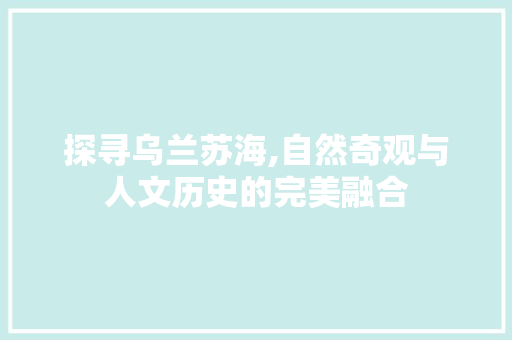 探寻乌兰苏海,自然奇观与人文历史的完美融合